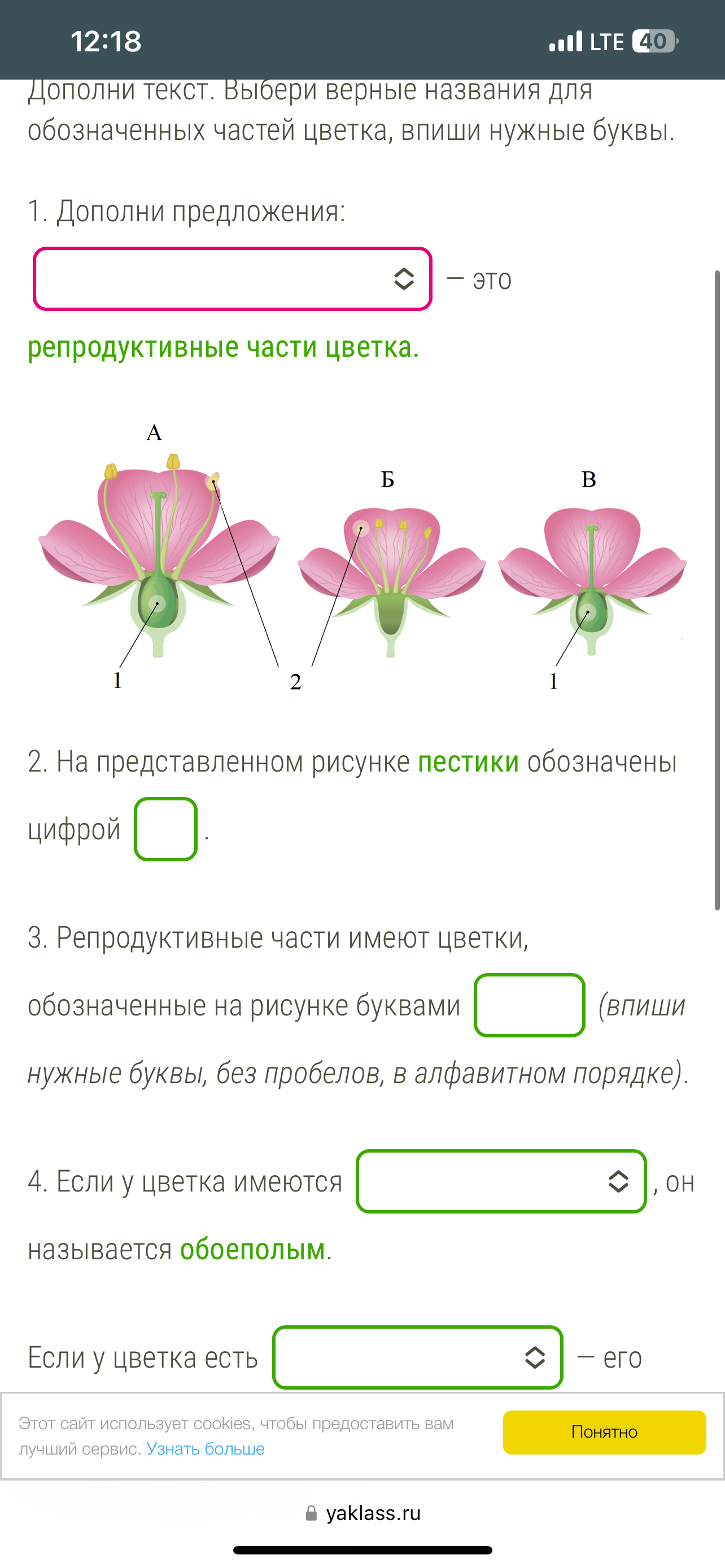 12:18 LTE 40

Дополни текст. Выбери верные названия для обозначенных частей цветка, впиши нужные буквы.

1. Дополни предложения:

— это репродуктивные части цветка.

А
Б
В
1
2
1

2. На представленном рисунке пестики обозначены цифрой .

3. Репродуктивные части имеют цветки, обозначенные на рисунке буквами (впиши нужные буквы, без пробелов, в алфавитном порядке).

4. Если у цветка имеются , он называется обоеполым.

Если у цветка есть — его

Этот сайт использует cookies, чтобы предоставить вам лучший сервис. Узнать больше

Понятно

yaklass.ru